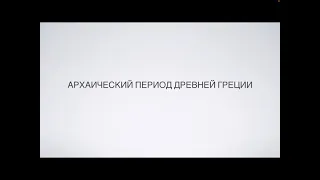 АРХАИЧЕСКИЙ ПЕРИОД ДРЕВНЕЙ ГРЕЦИИ